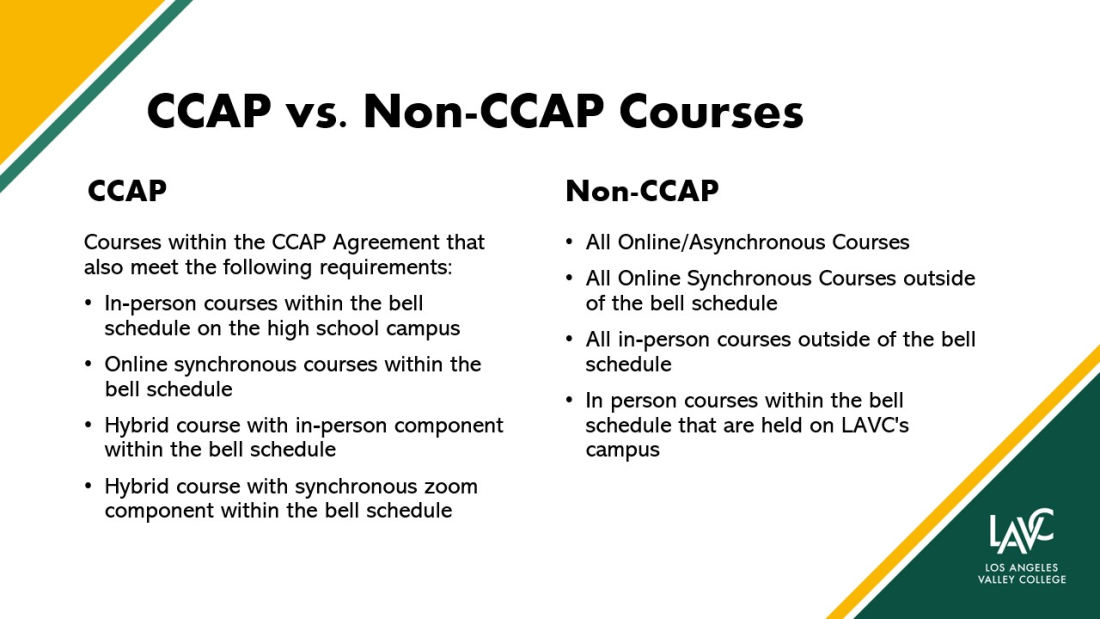 CCAP vs. Non-CCAP Courses

CCAP

Courses within the CCAP Agreement that also meet the following requirements:

• In-person courses within the bell schedule on the high school campus
• Online synchronous courses within the bell schedule
• Hybrid course with in-person component within the bell schedule
• Hybrid course with synchronous zoom component within the bell schedule

Non-CCAP

• All Online/Asynchronous Courses
• All Online Synchronous Courses outside of the bell schedule
• All in-person courses outside of the bell schedule
• In person courses within the bell schedule that are held on LAVC's campus

LAVC
LOS ANGELES VALLEY COLLEGE